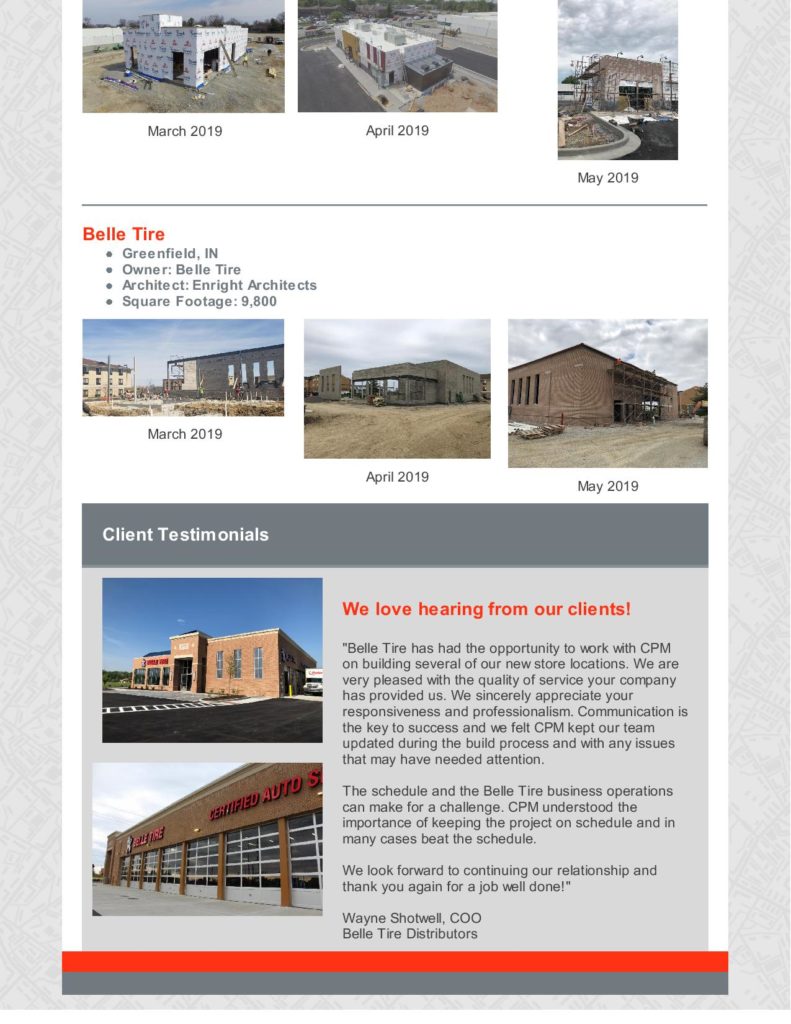 March 2019

April 2019

May 2019

Belle Tire

- Greenfield, IN
- Owner: Belle Tire
- Architect: Enright Architects
- Square Footage: 9,800

March 2019

April 2019

May 2019

Client Testimonials

BELLE TIRE

BELLE TIRE

CERTIFIED AUTO S

We love hearing from our clients!

"Belle Tire has had the opportunity to work with CPM on building several of our new store locations. We are very pleased with the quality of service your company has provided us. We sincerely appreciate your responsiveness and professionalism. Communication is the key to success and we felt CPM kept our team updated during the build process and with any issues that may have needed attention.

The schedule and the Belle Tire business operations can make for a challenge. CPM understood the importance of keeping the project on schedule and in many cases beat the schedule.

We look forward to continuing our relationship and thank you again for a job well done!"

Wayne Shotwell, COO
Belle Tire Distributors